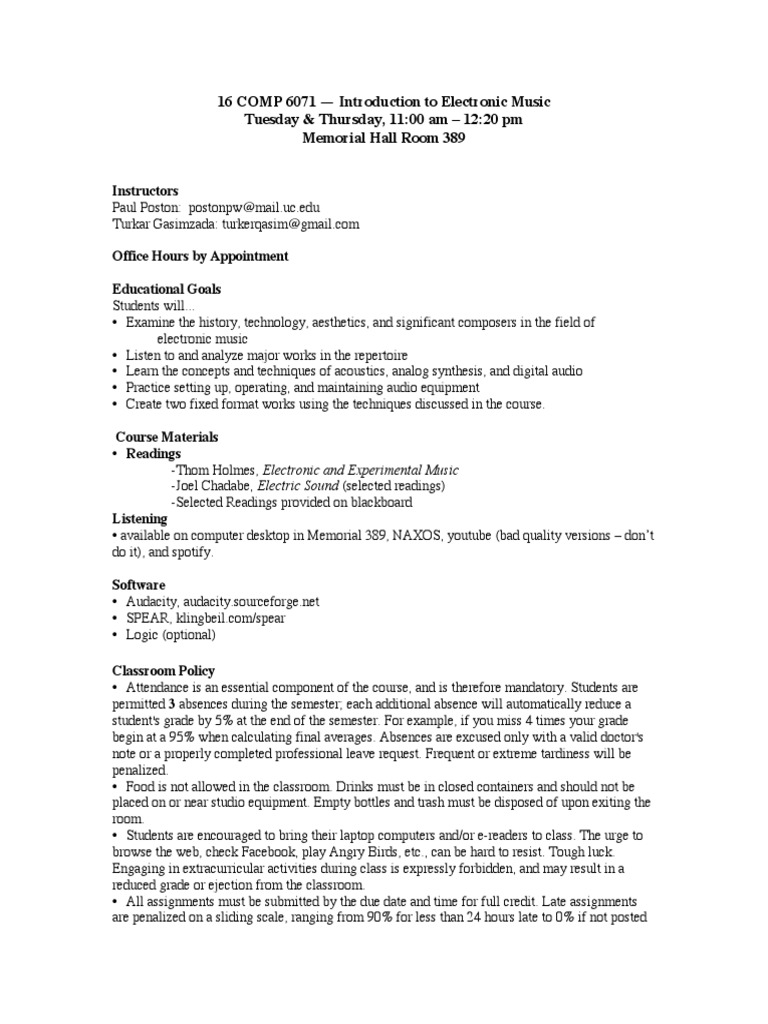 16 COMP 6071 — Introduction to Electronic Music
Tuesday & Thursday, 11:00 am – 12:20 pm
Memorial Hall Room 389

Instructors
Paul Poston: postonpw@mail.uc.edu
Turkar Gasimzada: turkerqasim@gmail.com

Office Hours by Appointment

Educational Goals
Students will…
• Examine the history, technology, aesthetics, and significant composers in the field of electronic music
• Listen to and analyze major works in the repertoire
• Learn the concepts and techniques of acoustics, analog synthesis, and digital audio
• Practice setting up, operating, and maintaining audio equipment
• Create two fixed format works using the techniques discussed in the course.

Course Materials
• Readings
-Thom Holmes, Electronic and Experimental Music
-Joel Chadabe, Electric Sound (selected readings)
-Selected Readings provided on blackboard
Listening
• available on computer desktop in Memorial 389, NAXOS, youtube (bad quality versions – don't do it), and spotify.

Software
• Audacity, audacity.sourceforge.net
• SPEAR, klingbeil.com/spear
• Logic (optional)

Classroom Policy
• Attendance is an essential component of the course, and is therefore mandatory. Students are permitted 3 absences during the semester; each additional absence will automatically reduce a student's grade by 5% at the end of the semester. For example, if you miss 4 times your grade begin at a 95% when calculating final averages. Absences are excused only with a valid doctor's note or a properly completed professional leave request. Frequent or extreme tardiness will be penalized.
• Food is not allowed in the classroom. Drinks must be in closed containers and should not be placed on or near studio equipment. Empty bottles and trash must be disposed of upon exiting the room.
• Students are encouraged to bring their laptop computers and/or e-readers to class. The urge to browse the web, check Facebook, play Angry Birds, etc., can be hard to resist. Tough luck. Engaging in extracurricular activities during class is expressly forbidden, and may result in a reduced grade or ejection from the classroom.
• All assignments must be submitted by the due date and time for full credit. Late assignments are penalized on a sliding scale, ranging from 90% for less than 24 hours late to 0% if not posted